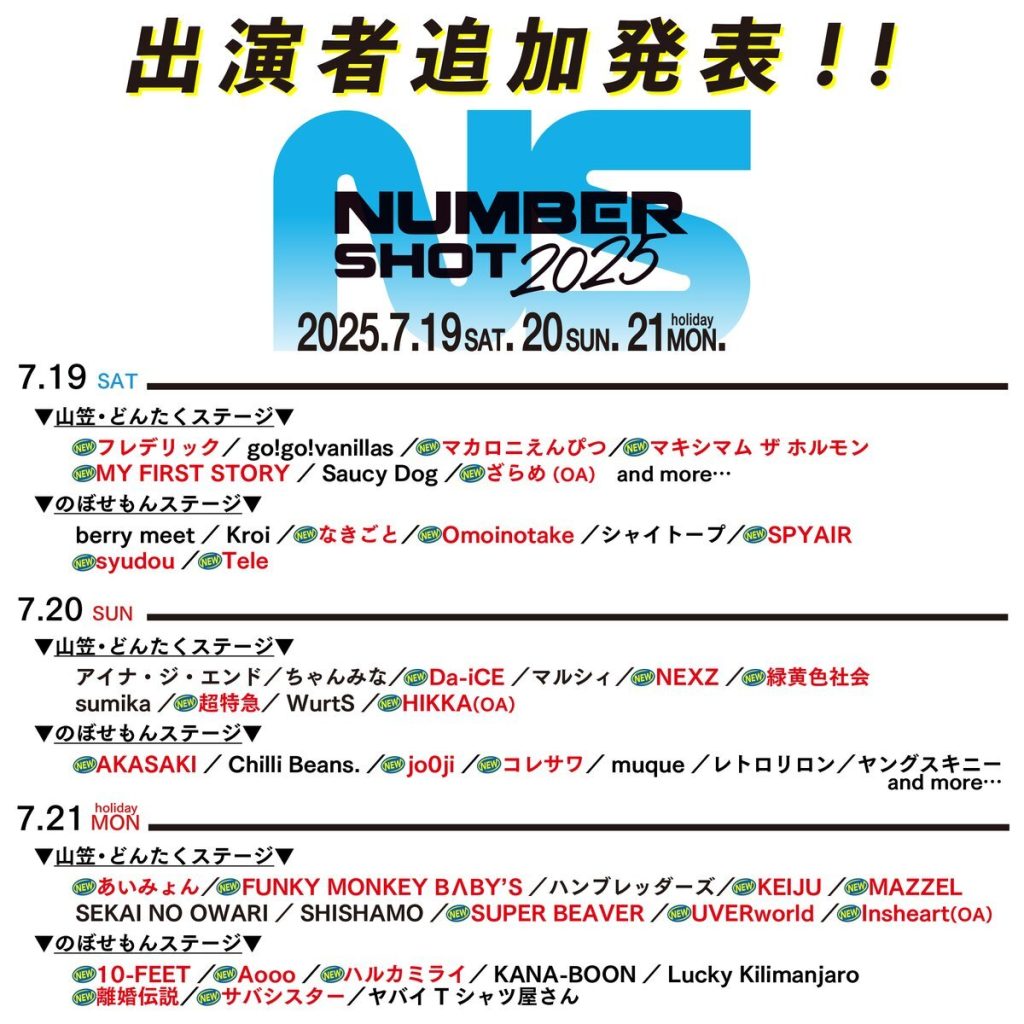 出演者追加発表!!

NS
NUMBER SHOT 2025
2025.7.19 SAT. 20 SUN. 21 holiday MON.

7.19 SAT

▼山笠・どんたくステージ▼
NEW フレデリック / go!go!vanillas / NEW マカロニえんぴつ / NEW マキシマム ザ ホルモン
NEW MY FIRST STORY / Saucy Dog / NEW ざらめ (OA) and more…

▼のぼせもんステージ▼
berry meet / Kroi / NEW なきごと / NEW Omoinotake / シャイトープ / NEW SPYAIR
NEW syudou / NEW Tele

7.20 SUN

▼山笠・どんたくステージ▼
アイナ・ジ・エンド / ちゃんみな / NEW Da-iCE / マルシィ / NEW NEXZ / NEW 緑黄色社会
sumika / NEW 超特急 / WurtS / NEW HIKKA(OA)

▼のぼせもんステージ▼
NEW AKASAKI / Chilli Beans. / NEW jo0ji / NEW コレサワ / muque / レトロリロン / ヤングスキニー
and more…

7.21 holiday MON

▼山笠・どんたくステージ▼
NEW あいみょん / NEW FUNKY MONKEY BΛBY'S / ハンブレッダーズ / NEW KEIJU / NEW MAZZEL
SEKAI NO OWARI / SHISHAMO / NEW SUPER BEAVER / NEW UVERworld / NEW Insheart(OA)

▼のぼせもんステージ▼
NEW 10-FEET / NEW Aooo / NEW ハルカミライ / KANA-BOON / Lucky Kilimanjaro
NEW 離婚伝説 / NEW サバシスター / ヤバイTシャツ屋さん